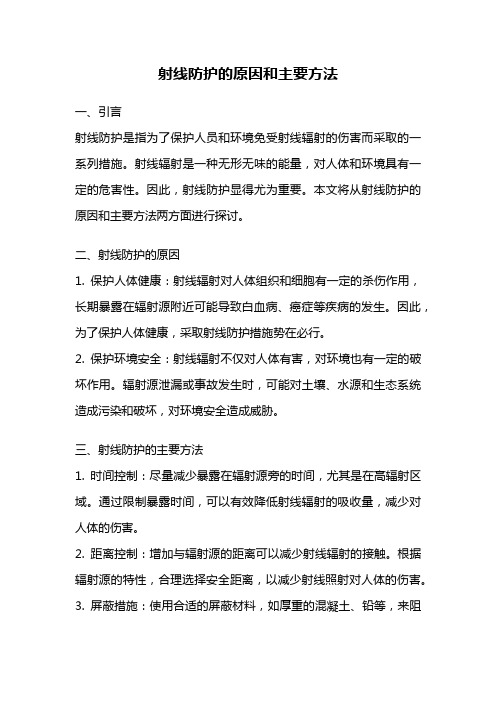 射线防护的原因和主要方法

一、引言

射线防护是指为了保护人员和环境免受射线辐射的伤害而采取的一系列措施。射线辐射是一种无形无味的能量，对人体和环境具有一定的危害性。因此，射线防护显得尤为重要。本文将从射线防护的原因和主要方法两方面进行探讨。

二、射线防护的原因

1. 保护人体健康：射线辐射对人体组织和细胞有一定的杀伤作用，长期暴露在辐射源附近可能导致白血病、癌症等疾病的发生。因此，为了保护人体健康，采取射线防护措施势在必行。

2. 保护环境安全：射线辐射不仅对人体有害，对环境也有一定的破坏作用。辐射源泄漏或事故发生时，可能对土壤、水源和生态系统造成污染和破坏，对环境安全造成威胁。

三、射线防护的主要方法

1. 时间控制：尽量减少暴露在辐射源旁的时间，尤其是在高辐射区域。通过限制暴露时间，可以有效降低射线辐射的吸收量，减少对人体的伤害。

2. 距离控制：增加与辐射源的距离可以减少射线辐射的接触。根据辐射源的特性，合理选择安全距离，以减少射线照射对人体的伤害。

3. 屏蔽措施：使用合适的屏蔽材料，如厚重的混凝土、铅等，来阻